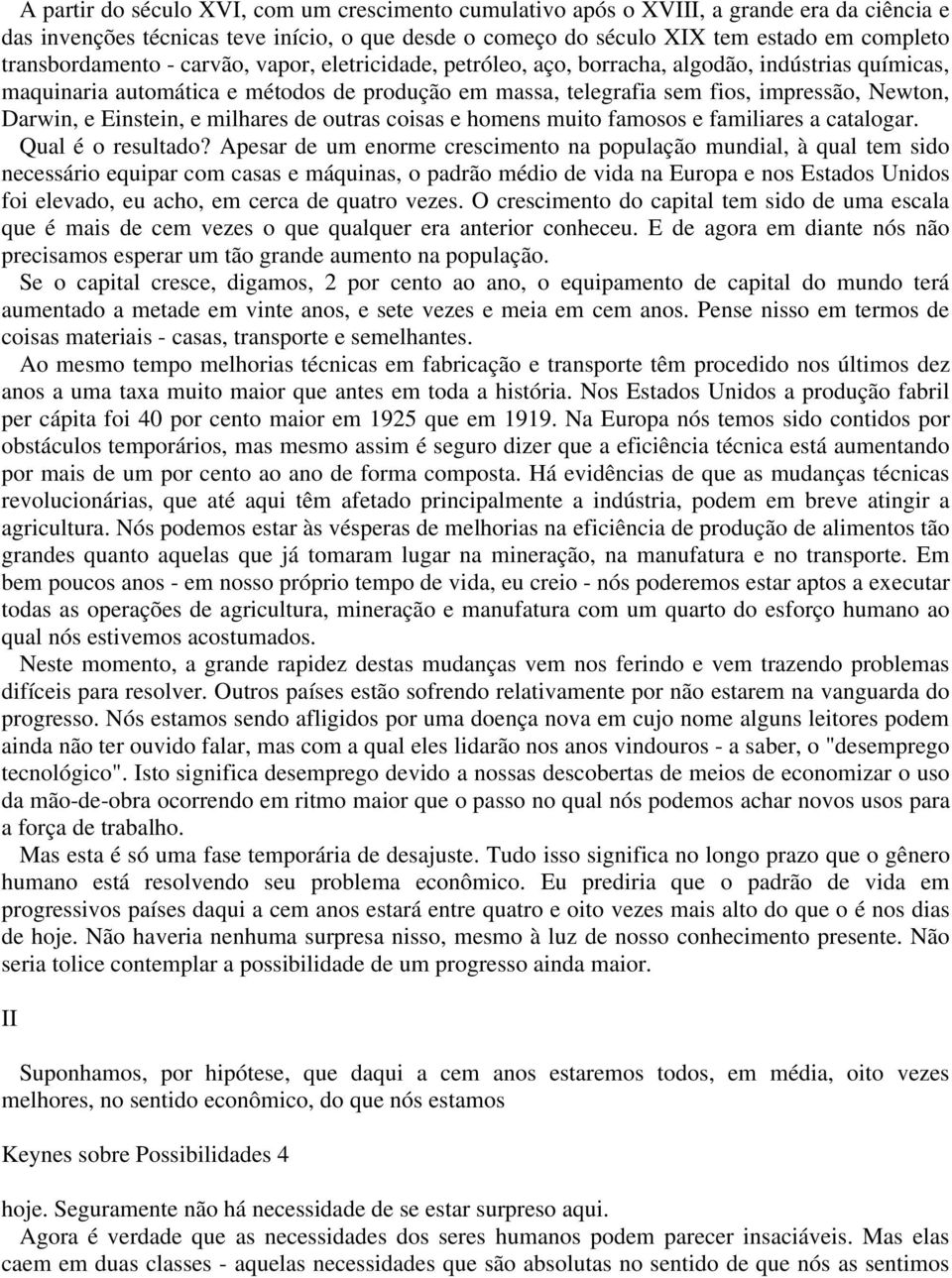 A partir do século XVI, com um crescimento cumulativo após o XVIII, a grande era da ciência e das invenções técnicas teve início, o que desde o começo do século XIX tem estado em completo transbordamento - carvão, vapor, eletricidade, petróleo, aço, borracha, algodão, indústrias químicas, maquinaria automática e métodos de produção em massa, telegrafia sem fios, impressão, Newton, Darwin, e Einstein, e milhares de outras coisas e homens muito famosos e familiares a catalogar. Qual é o resultado? Apesar de um enorme crescimento na população mundial, à qual tem sido necessário equipar com casas e máquinas, o padrão médio de vida na Europa e nos Estados Unidos foi elevado, eu acho, em cerca de quatro vezes. O crescimento do capital tem sido de uma escala que é mais de cem vezes o que qualquer era anterior conheceu. E de agora em diante nós não precisamos esperar um tão grande aumento na população.

Se o capital cresce, digamos, 2 por cento ao ano, o equipamento de capital do mundo terá aumentado a metade em vinte anos, e sete vezes e meia em cem anos. Pense nisso em termos de coisas materiais - casas, transporte e semelhantes.

Ao mesmo tempo melhorias técnicas em fabricação e transporte têm procedido nos últimos dez anos a uma taxa muito maior que antes em toda a história. Nos Estados Unidos a produção fabril per cápita foi 40 por cento maior em 1925 que em 1919. Na Europa nós temos sido contidos por obstáculos temporários, mas mesmo assim é seguro dizer que a eficiência técnica está aumentando por mais de um por cento ao ano de forma composta. Há evidências de que as mudanças técnicas revolucionárias, que até aqui têm afetado principalmente a indústria, podem em breve atingir a agricultura. Nós podemos estar às vésperas de melhorias na eficiência de produção de alimentos tão grandes quanto aquelas que já tomaram lugar na mineração, na manufatura e no transporte. Em bem poucos anos - em nosso próprio tempo de vida, eu creio - nós poderemos estar aptos a executar todas as operações de agricultura, mineração e manufatura com um quarto do esforço humano ao qual nós estivemos acostumados.

Neste momento, a grande rapidez destas mudanças vem nos ferindo e vem trazendo problemas difíceis para resolver. Outros países estão sofrendo relativamente por não estarem na vanguarda do progresso. Nós estamos sendo afligidos por uma doença nova em cujo nome alguns leitores podem ainda não ter ouvido falar, mas com a qual eles lidarão nos anos vindouros - a saber, o "desemprego tecnológico". Isto significa desemprego devido a nossas descobertas de meios de economizar o uso da mão-de-obra ocorrendo em ritmo maior que o passo no qual nós podemos achar novos usos para a força de trabalho.

Mas esta é só uma fase temporária de desajuste. Tudo isso significa no longo prazo que o gênero humano está resolvendo seu problema econômico. Eu prediria que o padrão de vida em progressivos países daqui a cem anos estará entre quatro e oito vezes mais alto do que o é nos dias de hoje. Não haveria nenhuma surpresa nisso, mesmo à luz de nosso conhecimento presente. Não seria tolice contemplar a possibilidade de um progresso ainda maior.

II

Suponhamos, por hipótese, que daqui a cem anos estaremos todos, em média, oito vezes melhores, no sentido econômico, do que nós estamos

Keynes sobre Possibilidades 4

hoje. Seguramente não há necessidade de se estar surpreso aqui.

Agora é verdade que as necessidades dos seres humanos podem parecer insaciáveis. Mas elas caem em duas classes - aquelas necessidades que são absolutas no sentido de que nós as sentimos